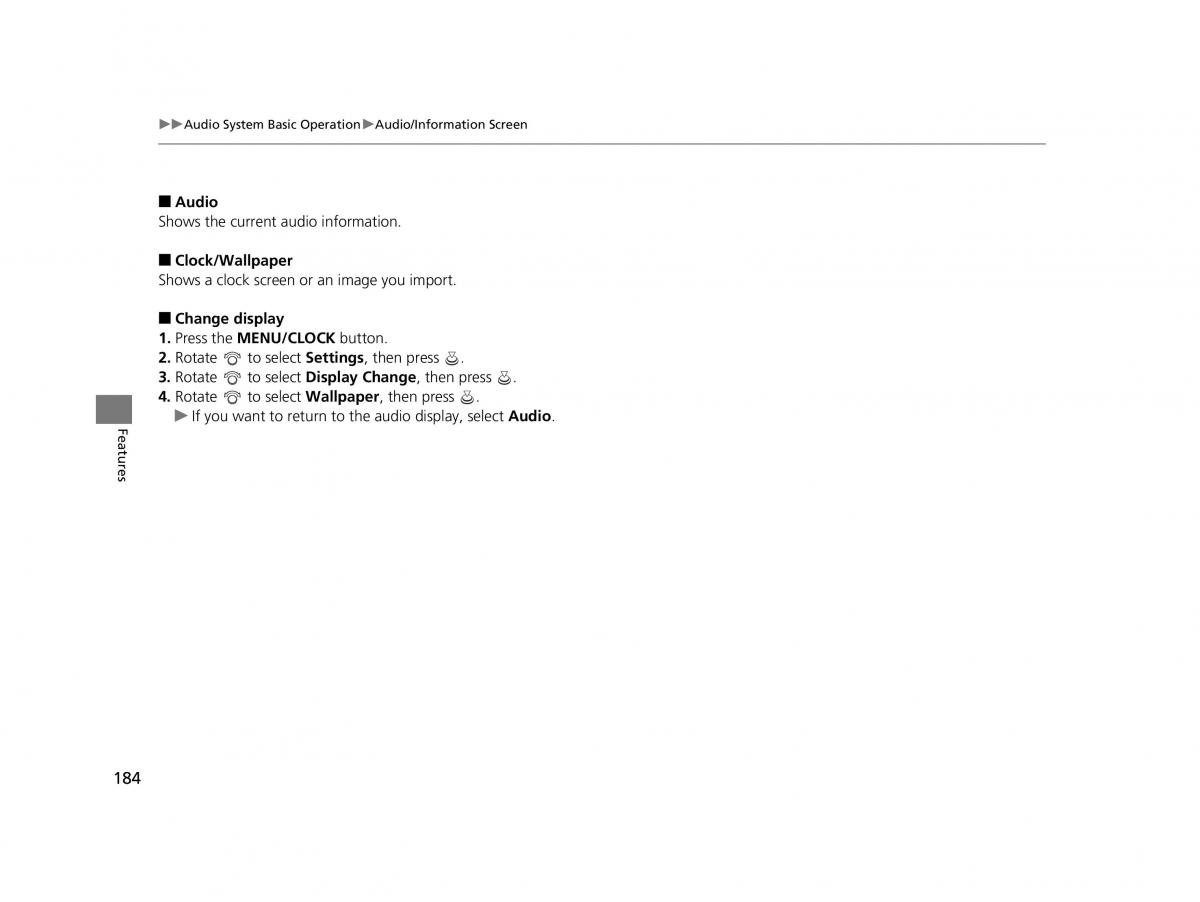 ▶▶Audio System Basic Operation▶Audio/Information Screen

■ Audio
Shows the current audio information.

■ Clock/Wallpaper
Shows a clock screen or an image you import.

■ Change display
1. Press the MENU/CLOCK button.
2. Rotate  to select Settings, then press .
3. Rotate  to select Display Change, then press .
4. Rotate  to select Wallpaper, then press .
▶ If you want to return to the audio display, select Audio.

Features

184